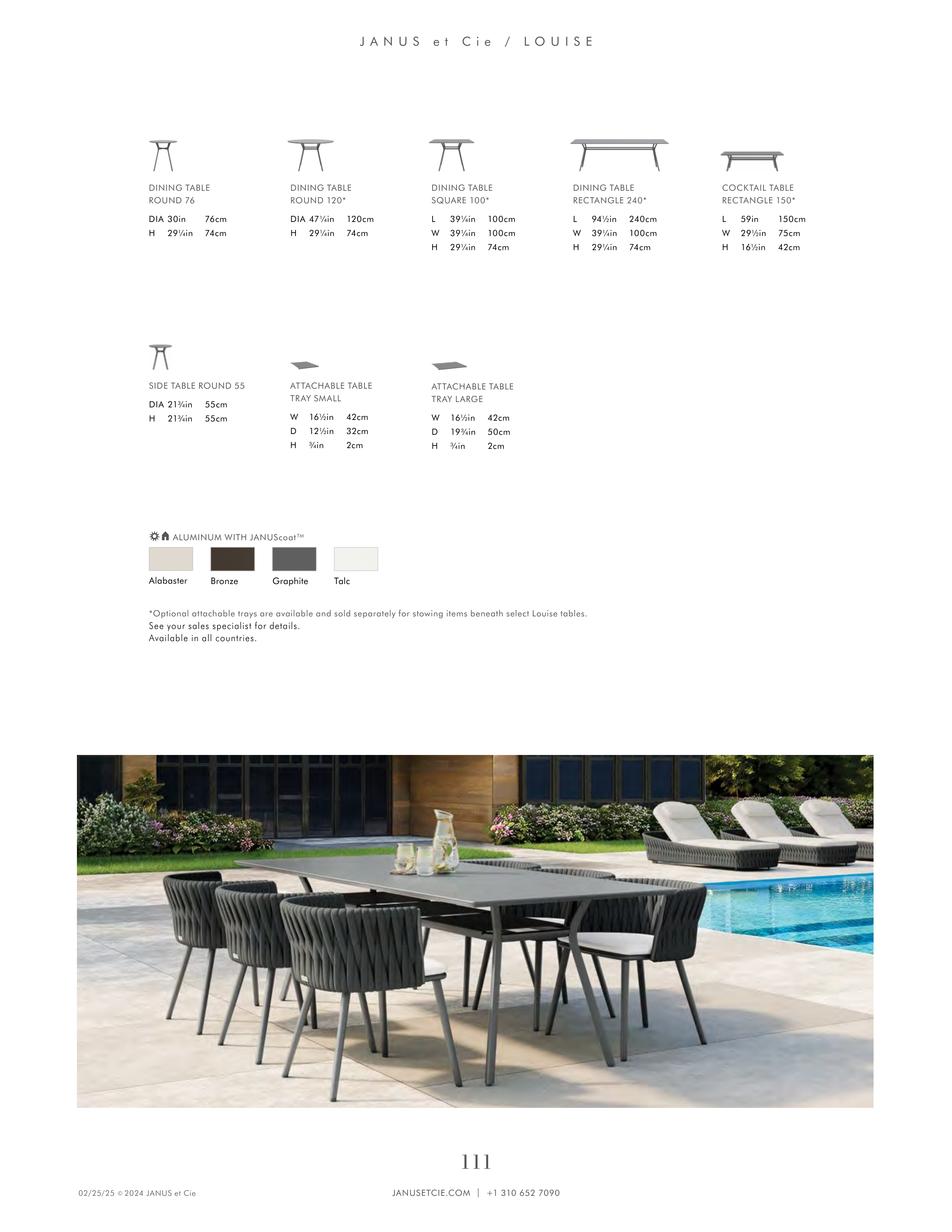 JANUS et Cie / LOUISE

DINING TABLE
ROUND 76

DIA 30in 76cm
H 29¼in 74cm

DINING TABLE
ROUND 120*

DIA 47¼in 120cm
H 29¼in 74cm

DINING TABLE
SQUARE 100*

L 39¼in 100cm
W 39¼in 100cm
H 29¼in 74cm

DINING TABLE
RECTANGLE 240*

L 94½in 240cm
W 39¼in 100cm
H 29¼in 74cm

COCKTAIL TABLE
RECTANGLE 150*

L 59in 150cm
W 29½in 75cm
H 16½in 42cm

SIDE TABLE ROUND 55

DIA 21¾in 55cm
H 21¾in 55cm

ATTACHABLE TABLE
TRAY SMALL

W 16½in 42cm
D 12½in 32cm
H ¾in 2cm

ATTACHABLE TABLE
TRAY LARGE

W 16½in 42cm
D 19¾in 50cm
H ¾in 2cm

ALUMINUM WITH JANUScoat™

Alabaster Bronze Graphite Talc

*Optional attachable trays are available and sold separately for stowing items beneath select Louise tables.
See your sales specialist for details.
Available in all countries.

111

02/25/25 © 2024 JANUS et Cie

JANUSETCIE.COM | +1 310 652 7090